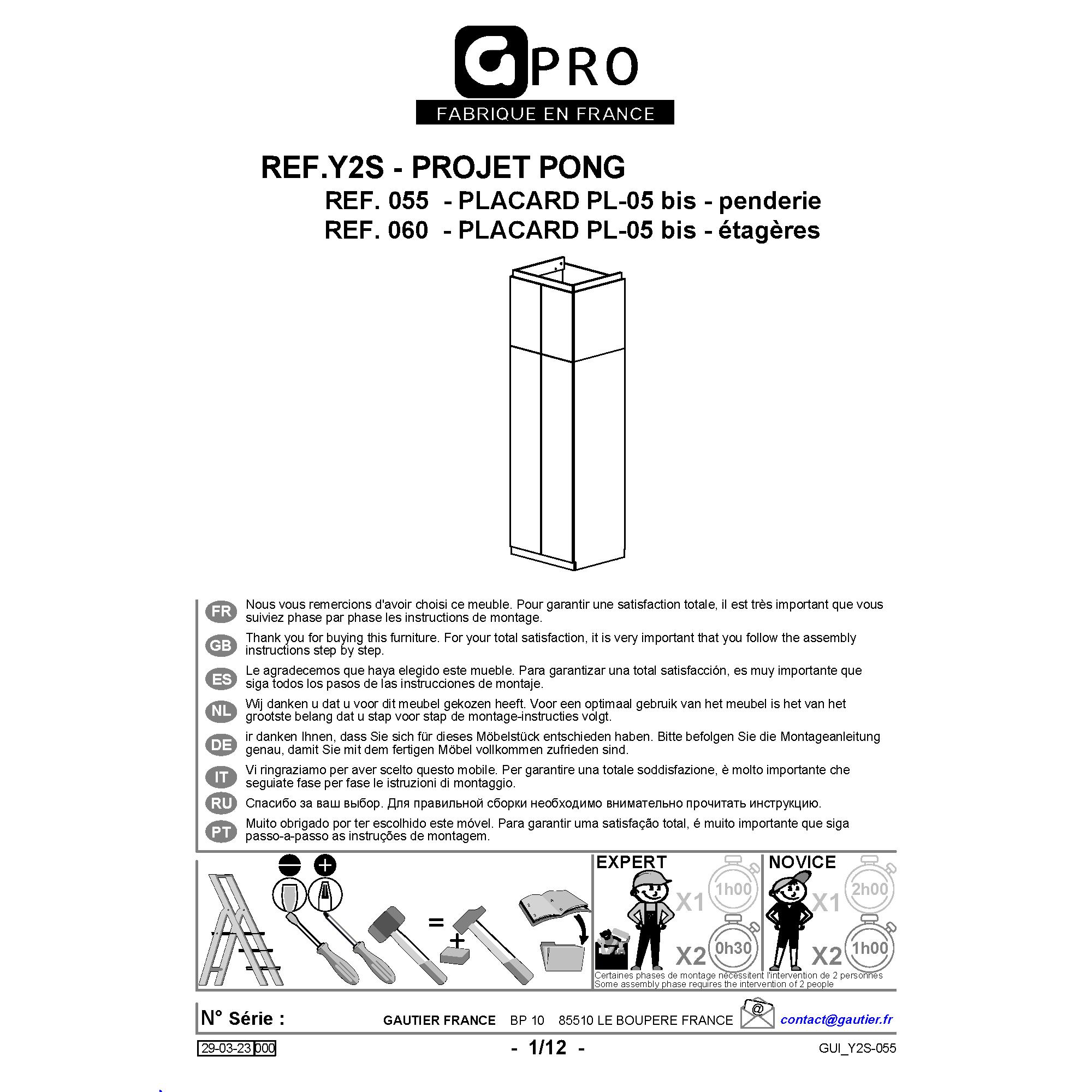 G PRO
FABRIQUE EN FRANCE

REF.Y2S - PROJET PONG
REF. 055 - PLACARD PL-05 bis - penderie
REF. 060 - PLACARD PL-05 bis - étagères

FR Nous vous remercions d'avoir choisi ce meuble. Pour garantir une satisfaction totale, il est très important que vous suiviez phase par phase les instructions de montage.

GB Thank you for buying this furniture. For your total satisfaction, it is very important that you follow the assembly instructions step by step.

ES Le agradecemos que haya elegido este mueble. Para garantizar una total satisfacción, es muy importante que siga todos los pasos de las instrucciones de montaje.

NL Wij danken u dat u voor dit meubel gekozen heeft. Voor een optimaal gebruik van het meubel is het van het grootste belang dat u stap voor stap de montage-instructies volgt.

DE ir danken Ihnen, dass Sie sich für dieses Möbelstück entschieden haben. Bitte befolgen Sie die Montageanleitung genau, damit Sie mit dem fertigen Möbel vollkommen zufrieden sind.

IT Vi ringraziamo per aver scelto questo mobile. Per garantire una totale soddisfazione, è molto importante che seguiate fase per fase le istruzioni di montaggio.

RU Спасибо за ваш выбор. Для правильной сборки необходимо внимательно прочитать инструкцию.

PT Muito obrigado por ter escolhido este móvel. Para garantir uma satisfação total, é muito importante que siga passo-a-passo as instruções de montagem.

= +

EXPERT
X1 1h00
X2 0h30

NOVICE
X1 2h00
X2 1h00

Certaines phases de montage nécessitent l'intervention de 2 personnes
Some assembly phase requires the intervention of 2 people

N° Série : GAUTIER FRANCE BP 10 85510 LE BOUPERE FRANCE @ contact@gautier.fr

29-03-23 000 - 1/12 - GUI_Y2S-055